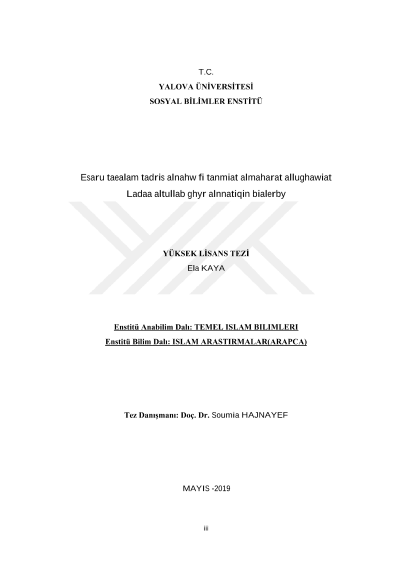 T.C.
YALOVA ÜNİVERSİTESİ
SOSYAL BİLİMLER ENSTİTÜ

Esaru taealam tadris alnahw fi tanmiat almaharat allughawiat
Ladaa altullab ghyr alnnatiqin bialerby

YÜKSEK LİSANS TEZİ
Ela KAYA

Enstitü Anabilim Dalı: TEMEL ISLAM BILIMLERI
Enstitü Bilim Dalı: ISLAM ARASTIRMALAR(ARAPCA)

Tez Danışmanı: Doç. Dr. Soumia HAJNAYEF

MAYIS -2019

ii